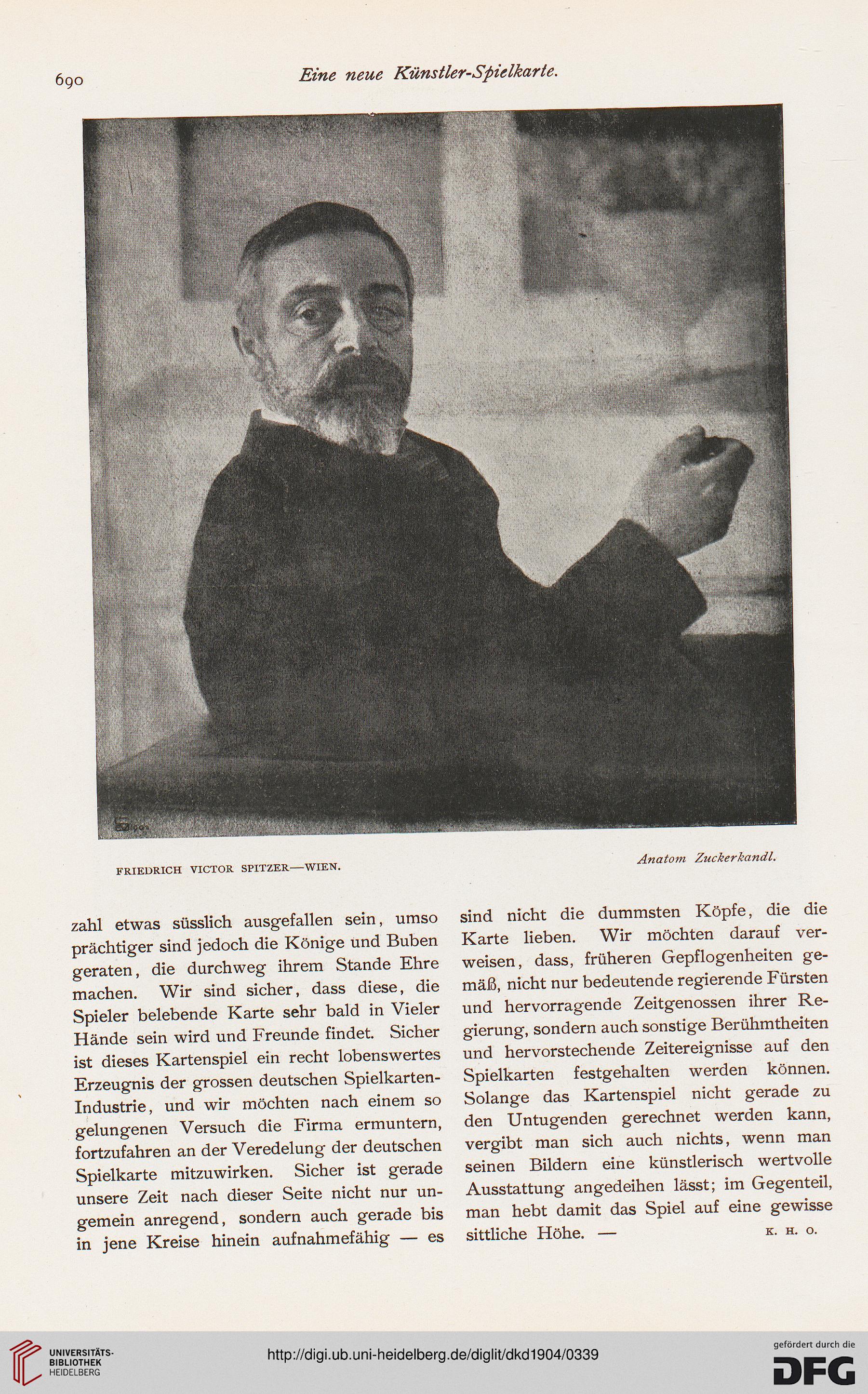 690 Eine neue Künstler-Spielkarte.

FRIEDRICH VICTOR SPITZER—WIEN.

Anatom Zuckerkandl.

zahl etwas süsslich ausgefallen sein, umso prächtiger sind jedoch die Könige und Buben geraten, die durchweg ihrem Stande Ehre machen. Wir sind sicher, dass diese, die Spieler belebende Karte sehr bald in Vieler Hände sein wird und Freunde findet. Sicher ist dieses Kartenspiel ein recht lobenswertes Erzeugnis der grossen deutschen Spielkarten-Industrie, und wir möchten nach einem so gelungenen Versuch die Firma ermuntern, fortzufahren an der Veredelung der deutschen Spielkarte mitzuwirken. Sicher ist gerade unsere Zeit nach dieser Seite nicht nur ungemein anregend, sondern auch gerade bis in jene Kreise hinein aufnahmefähig — es sind nicht die dummsten Köpfe, die die Karte lieben. Wir möchten darauf verweisen, dass, früheren Gepflogenheiten gemäß, nicht nur bedeutende regierende Fürsten und hervorragende Zeitgenossen ihrer Regierung, sondern auch sonstige Berühmtheiten und hervorstechende Zeitereignisse auf den Spielkarten festgehalten werden können. Solange das Kartenspiel nicht gerade zu den Untugenden gerechnet werden kann, vergibt man sich auch nichts, wenn man seinen Bildern eine künstlerisch wertvolle Ausstattung angedeihen lässt; im Gegenteil, man hebt damit das Spiel auf eine gewisse sittliche Höhe. — K. H. O.

UNIVERSITÄTS-BIBLIOTHEK HEIDELBERG

http://digi.ub.uni-heidelberg.de/diglit/dkd1904/0339

gefördert durch die DFG